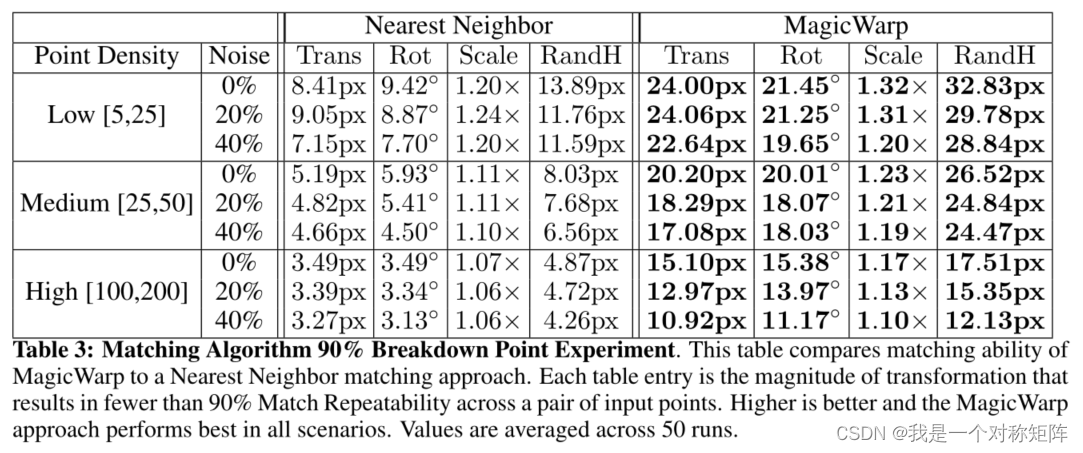 | | | Nearest Neighbor | | | | MagicWarp | | | |
|---|---|---|---|---|---|---|---|---|---|
| Point Density | Noise | Trans | Rot | Scale | RandH | Trans | Rot | Scale | RandH |
| Low [5,25] | 0% | 8.41px | 9.42° | 1.20× | 13.89px | **24.00px** | **21.45°** | **1.32×** | **32.83px** |
| | 20% | 9.05px | 8.87° | 1.24× | 11.76px | **24.06px** | **21.25°** | **1.31×** | **29.78px** |
| | 40% | 7.15px | 7.70° | 1.20× | 11.59px | **22.64px** | **19.65°** | **1.20×** | **28.84px** |
| Medium [25,50] | 0% | 5.19px | 5.93° | 1.11× | 8.03px | **20.20px** | **20.01°** | **1.23×** | **26.52px** |
| | 20% | 4.82px | 5.41° | 1.11× | 7.68px | **18.29px** | **18.07°** | **1.21×** | **24.84px** |
| | 40% | 4.66px | 4.50° | 1.10× | 6.56px | **17.08px** | **18.03°** | **1.19×** | **24.47px** |
| High [100,200] | 0% | 3.49px | 3.49° | 1.07× | 4.87px | **15.10px** | **15.38°** | **1.17×** | **17.51px** |
| | 20% | 3.39px | 3.34° | 1.06× | 4.72px | **12.97px** | **13.97°** | **1.13×** | **15.35px** |
| | 40% | 3.27px | 3.13° | 1.06× | 4.26px | **10.92px** | **11.17°** | **1.10×** | **12.13px** |

**Table 3: Matching Algorithm 90% Breakdown Point Experiment**. This table compares matching ability of MagicWarp to a Nearest Neighbor matching approach. Each table entry is the magnitude of transformation that results in fewer than 90% Match Repeatability across a pair of input points. Higher is better and the MagicWarp approach performs best in all scenarios. Values are averaged across 50 runs.

CSDN @我是一个对称矩阵